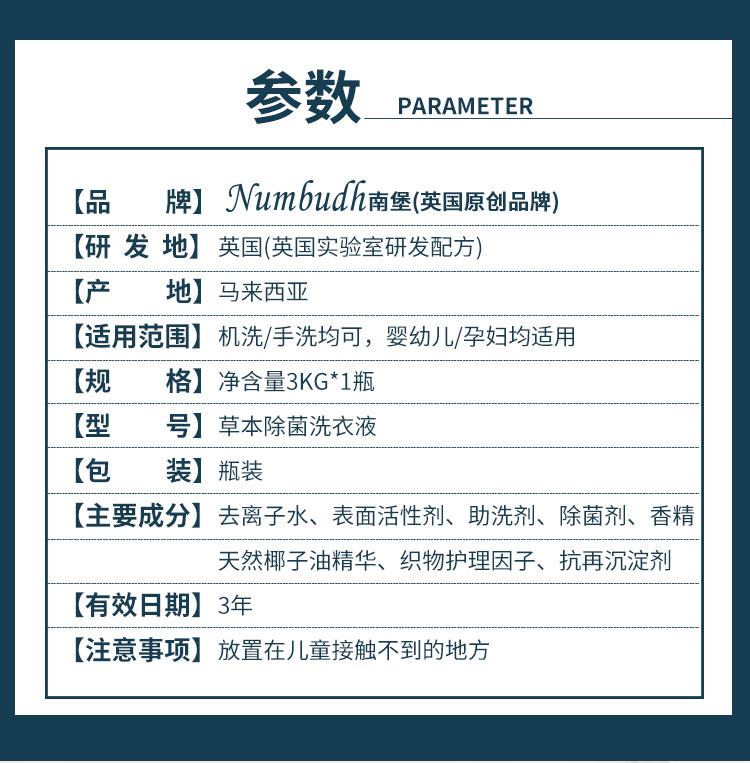 参数 PARAMETER

| | |
|---|---|
| 【品　　牌】 | Numbudh南堡(英国原创品牌) |
| 【研 发 地】 | 英国(英国实验室研发配方) |
| 【产　　地】 | 马来西亚 |
| 【适用范围】 | 机洗/手洗均可，婴幼儿/孕妇均适用 |
| 【规　　格】 | 净含量3KG*1瓶 |
| 【型　　号】 | 草本除菌洗衣液 |
| 【包　　装】 | 瓶装 |
| 【主要成分】 | 去离子水、表面活性剂、助洗剂、除菌剂、香精 |
| | 天然椰子油精华、织物护理因子、抗再沉淀剂 |
| 【有效日期】 | 3年 |
| 【注意事项】 | 放置在儿童接触不到的地方 |